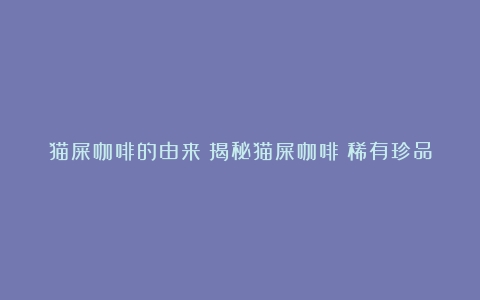 猫屎咖啡的由来 揭秘猫屎咖啡 稀有珍品